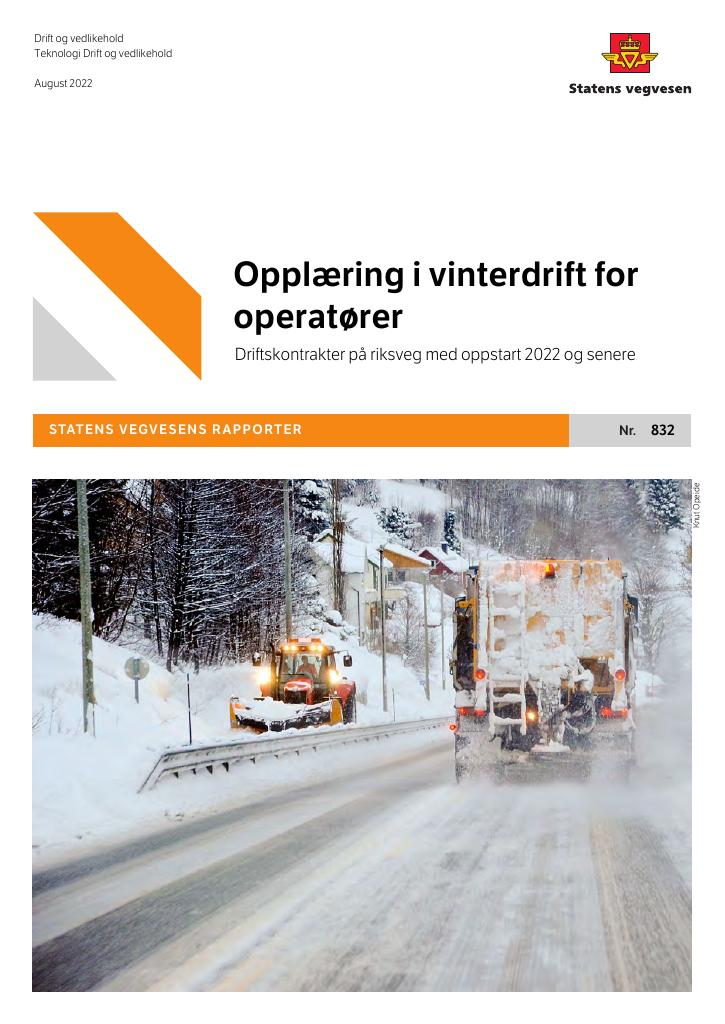 Drift og vedlikehold
Teknologi Drift og vedlikehold

August 2022

Statens vegvesen

Opplæring i vinterdrift for operatører

Driftskontrakter på riksveg med oppstart 2022 og senere

STATENS VEGVESENS RAPPORTER

Nr. 832

Knut Opeide